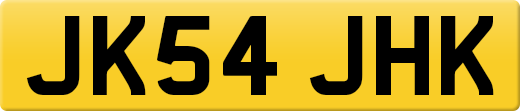 JK54 JHK